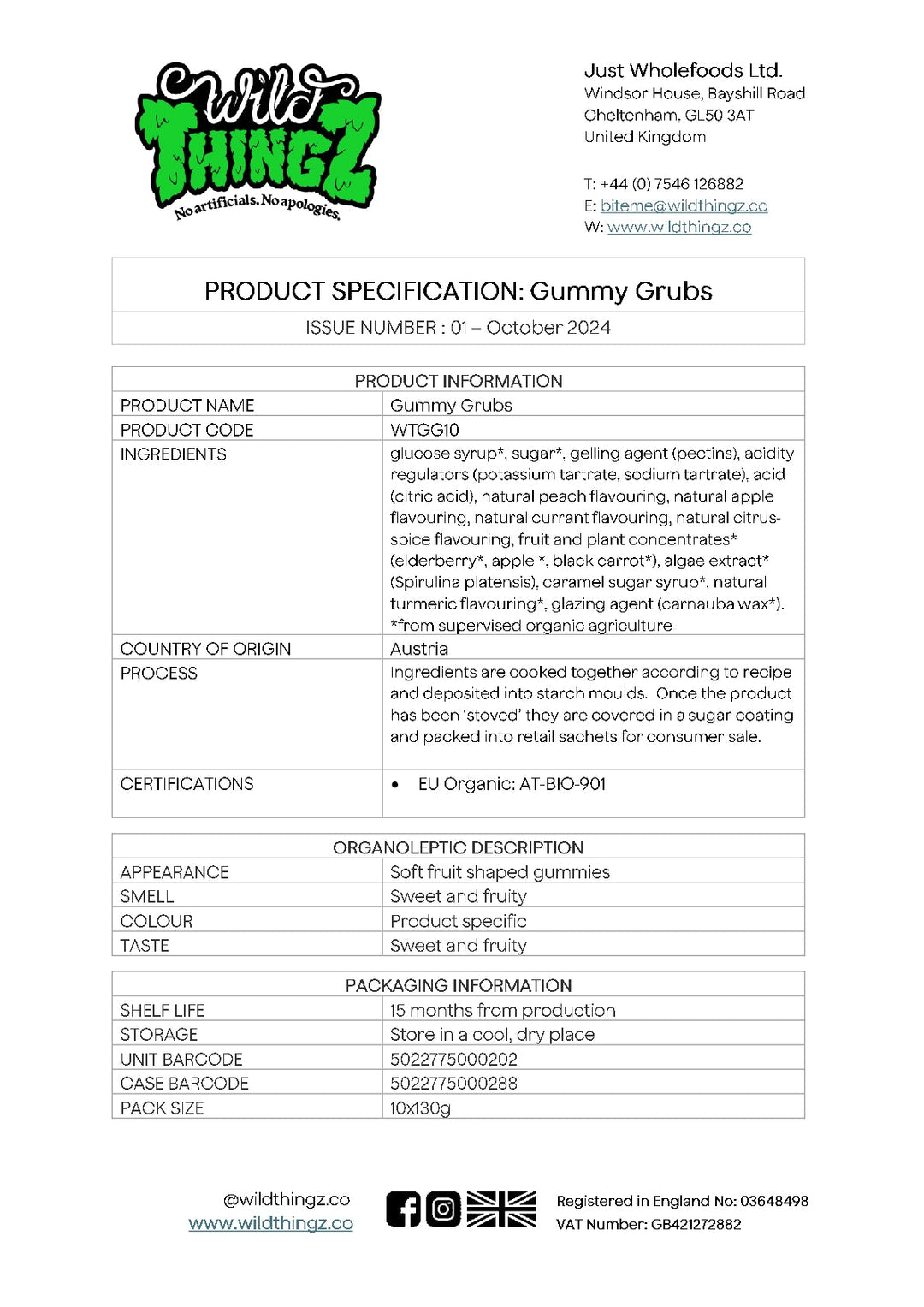 Wild THINGZ
No artificials. No apologies.

Just Wholefoods Ltd.
Windsor House, Bayshill Road
Cheltenham, GL50 3AT
United Kingdom

T: +44 (0) 7546 126882
E: biteme@wildthingz.co
W: www.wildthingz.co

PRODUCT SPECIFICATION: Gummy Grubs

ISSUE NUMBER : 01 – October 2024

| PRODUCT INFORMATION | |
|---|---|
| PRODUCT NAME | Gummy Grubs |
| PRODUCT CODE | WTGG10 |
| INGREDIENTS | glucose syrup*, sugar*, gelling agent (pectins), acidity regulators (potassium tartrate, sodium tartrate), acid (citric acid), natural peach flavouring, natural apple flavouring, natural currant flavouring, natural citrus-spice flavouring, fruit and plant concentrates* (elderberry*, apple *, black carrot*), algae extract* (Spirulina platensis), caramel sugar syrup*, natural turmeric flavouring*, glazing agent (carnauba wax*). *from supervised organic agriculture |
| COUNTRY OF ORIGIN | Austria |
| PROCESS | Ingredients are cooked together according to recipe and deposited into starch moulds. Once the product has been 'stoved' they are covered in a sugar coating and packed into retail sachets for consumer sale. |
| CERTIFICATIONS | • EU Organic: AT-BIO-901 |

| ORGANOLEPTIC DESCRIPTION | |
|---|---|
| APPEARANCE | Soft fruit shaped gummies |
| SMELL | Sweet and fruity |
| COLOUR | Product specific |
| TASTE | Sweet and fruity |

| PACKAGING INFORMATION | |
|---|---|
| SHELF LIFE | 15 months from production |
| STORAGE | Store in a cool, dry place |
| UNIT BARCODE | 5022775000202 |
| CASE BARCODE | 5022775000288 |
| PACK SIZE | 10x130g |

@wildthingz.co
www.wildthingz.co

Registered in England No: 03648498
VAT Number: GB421272882